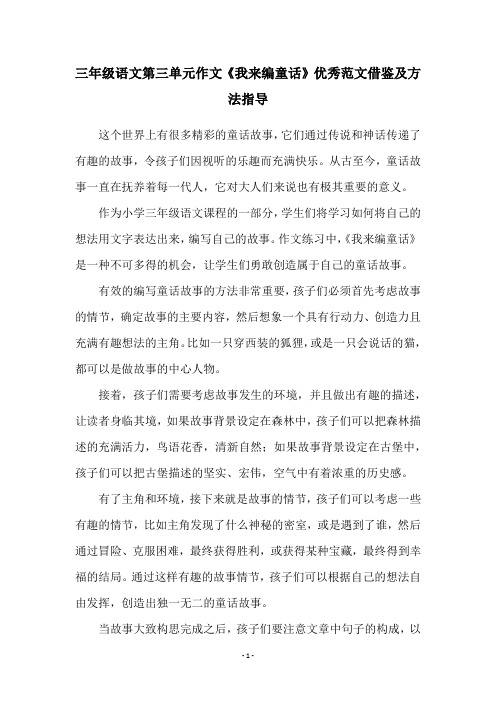 三年级语文第三单元作文《我来编童话》优秀范文借鉴及方法指导

这个世界上有很多精彩的童话故事，它们通过传说和神话传递了有趣的故事，令孩子们因视听的乐趣而充满快乐。从古至今，童话故事一直在抚养着每一代人，它对大人们来说也有极其重要的意义。

作为小学三年级语文课程的一部分，学生们将学习如何将自己的想法用文字表达出来，编写自己的故事。作文练习中，《我来编童话》是一种不可多得的机会，让学生们勇敢创造属于自己的童话故事。

有效的编写童话故事的方法非常重要，孩子们必须首先考虑故事的情节，确定故事的主要内容，然后想象一个具有行动力、创造力且充满有趣想法的主角。比如一只穿西装的狐狸，或是一只会说话的猫，都可以是做故事的中心人物。

接着，孩子们需要考虑故事发生的环境，并且做出有趣的描述，让读者身临其境，如果故事背景设定在森林中，孩子们可以把森林描述的充满活力，鸟语花香，清新自然；如果故事背景设定在古堡中，孩子们可以把古堡描述的坚实、宏伟，空气中有着浓重的历史感。

有了主角和环境，接下来就是故事的情节，孩子们可以考虑一些有趣的情节，比如主角发现了什么神秘的密室，或是遇到了谁，然后通过冒险、克服困难，最终获得胜利，或获得某种宝藏，最终得到幸福的结局。通过这样有趣的故事情节，孩子们可以根据自己的想法自由发挥，创造出独一无二的童话故事。

当故事大致构思完成之后，孩子们要注意文章中句子的构成，以

- 1 -